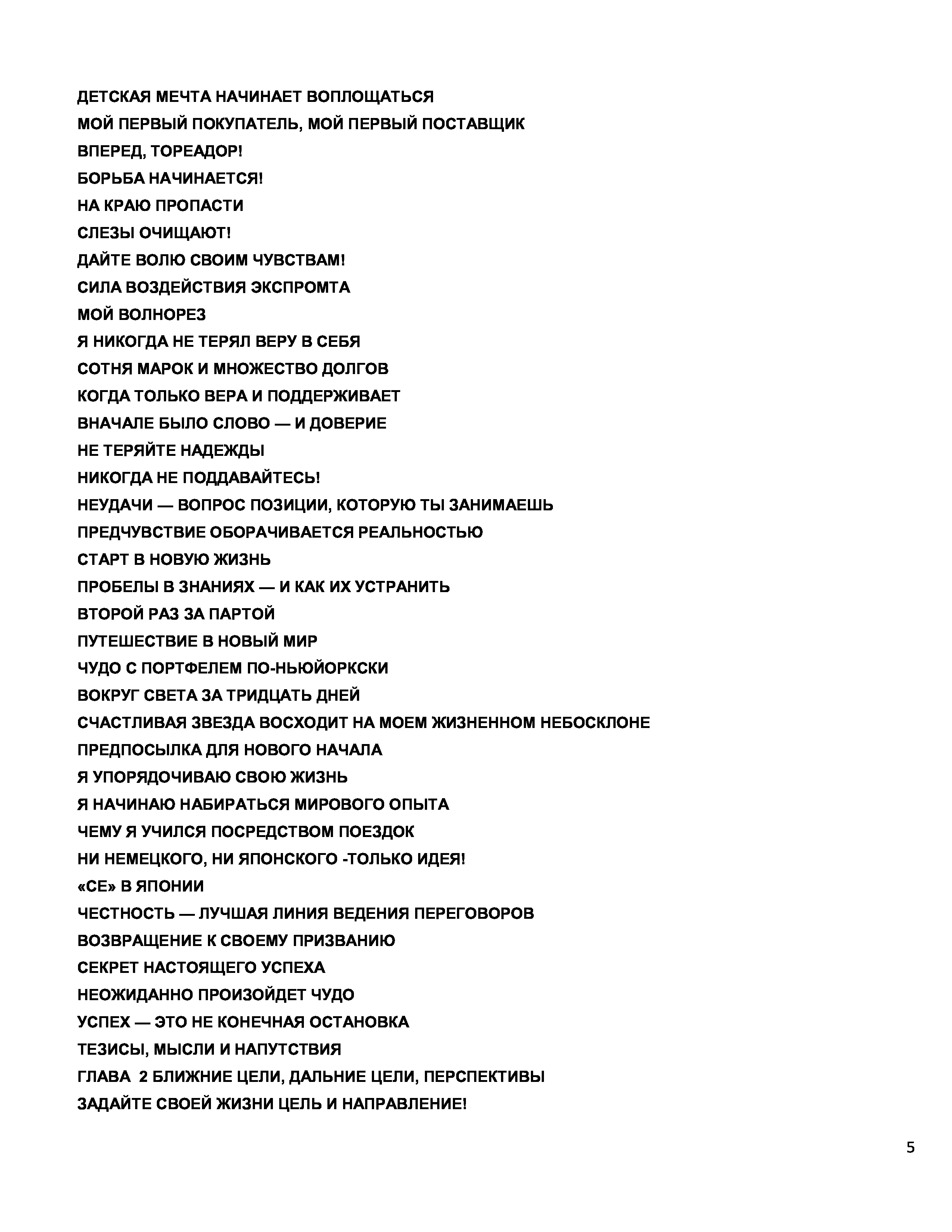 ДЕТСКАЯ МЕЧТА НАЧИНАЕТ ВОПЛОЩАТЬСЯ

МОЙ ПЕРВЫЙ ПОКУПАТЕЛЬ, МОЙ ПЕРВЫЙ ПОСТАВЩИК

ВПЕРЕД, ТОРЕАДОР!

БОРЬБА НАЧИНАЕТСЯ!

НА КРАЮ ПРОПАСТИ

СЛЕЗЫ ОЧИЩАЮТ!

ДАЙТЕ ВОЛЮ СВОИМ ЧУВСТВАМ!

СИЛА ВОЗДЕЙСТВИЯ ЭКСПРОМТА

МОЙ ВОЛНОРЕЗ

Я НИКОГДА НЕ ТЕРЯЛ ВЕРУ В СЕБЯ

СОТНЯ МАРОК И МНОЖЕСТВО ДОЛГОВ

КОГДА ТОЛЬКО ВЕРА И ПОДДЕРЖИВАЕТ

ВНАЧАЛЕ БЫЛО СЛОВО — И ДОВЕРИЕ

НЕ ТЕРЯЙТЕ НАДЕЖДЫ

НИКОГДА НЕ ПОДДАВАЙТЕСЬ!

НЕУДАЧИ — ВОПРОС ПОЗИЦИИ, КОТОРУЮ ТЫ ЗАНИМАЕШЬ

ПРЕДЧУВСТВИЕ ОБОРАЧИВАЕТСЯ РЕАЛЬНОСТЬЮ

СТАРТ В НОВУЮ ЖИЗНЬ

ПРОБЕЛЫ В ЗНАНИЯХ — И КАК ИХ УСТРАНИТЬ

ВТОРОЙ РАЗ ЗА ПАРТОЙ

ПУТЕШЕСТВИЕ В НОВЫЙ МИР

ЧУДО С ПОРТФЕЛЕМ ПО-НЬЮЙОРКСКИ

ВОКРУГ СВЕТА ЗА ТРИДЦАТЬ ДНЕЙ

СЧАСТЛИВАЯ ЗВЕЗДА ВОСХОДИТ НА МОЕМ ЖИЗНЕННОМ НЕБОСКЛОНЕ

ПРЕДПОСЫЛКА ДЛЯ НОВОГО НАЧАЛА

Я УПОРЯДОЧИВАЮ СВОЮ ЖИЗНЬ

Я НАЧИНАЮ НАБИРАТЬСЯ МИРОВОГО ОПЫТА

ЧЕМУ Я УЧИЛСЯ ПОСРЕДСТВОМ ПОЕЗДОК

НИ НЕМЕЦКОГО, НИ ЯПОНСКОГО -ТОЛЬКО ИДЕЯ!

«СЕ» В ЯПОНИИ

ЧЕСТНОСТЬ — ЛУЧШАЯ ЛИНИЯ ВЕДЕНИЯ ПЕРЕГОВОРОВ

ВОЗВРАЩЕНИЕ К СВОЕМУ ПРИЗВАНИЮ

СЕКРЕТ НАСТОЯЩЕГО УСПЕХА

НЕОЖИДАННО ПРОИЗОЙДЕТ ЧУДО

УСПЕХ — ЭТО НЕ КОНЕЧНАЯ ОСТАНОВКА

ТЕЗИСЫ, МЫСЛИ И НАПУТСТВИЯ

ГЛАВА 2 БЛИЖНИЕ ЦЕЛИ, ДАЛЬНИЕ ЦЕЛИ, ПЕРСПЕКТИВЫ

ЗАДАЙТЕ СВОЕЙ ЖИЗНИ ЦЕЛЬ И НАПРАВЛЕНИЕ!

5